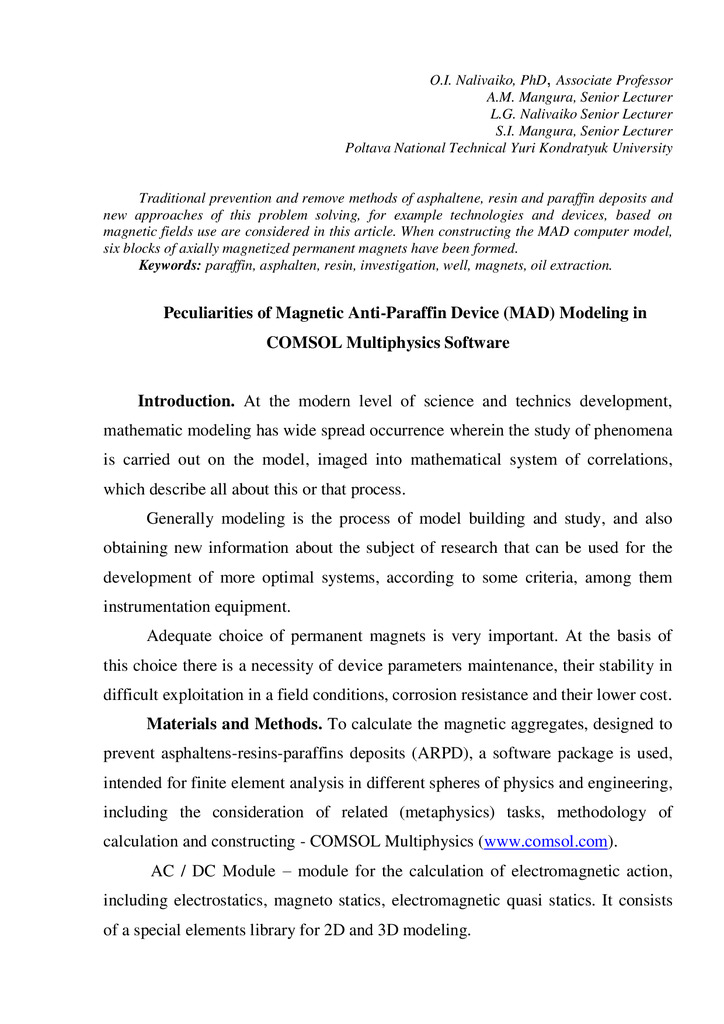 O.I. Nalivaiko, PhD, Associate Professor
A.M. Mangura, Senior Lecturer
L.G. Nalivaiko Senior Lecturer
S.I. Mangura, Senior Lecturer
Poltava National Technical Yuri Kondratyuk University

Traditional prevention and remove methods of asphaltene, resin and paraffin deposits and new approaches of this problem solving, for example technologies and devices, based on magnetic fields use are considered in this article. When constructing the MAD computer model, six blocks of axially magnetized permanent magnets have been formed.
Keywords: paraffin, asphalten, resin, investigation, well, magnets, oil extraction.

Peculiarities of Magnetic Anti-Paraffin Device (MAD) Modeling in COMSOL Multiphysics Software

Introduction. At the modern level of science and technics development, mathematic modeling has wide spread occurrence wherein the study of phenomena is carried out on the model, imaged into mathematical system of correlations, which describe all about this or that process.

Generally modeling is the process of model building and study, and also obtaining new information about the subject of research that can be used for the development of more optimal systems, according to some criteria, among them instrumentation equipment.

Adequate choice of permanent magnets is very important. At the basis of this choice there is a necessity of device parameters maintenance, their stability in difficult exploitation in a field conditions, corrosion resistance and their lower cost.

Materials and Methods. To calculate the magnetic aggregates, designed to prevent asphaltens-resins-paraffins deposits (ARPD), a software package is used, intended for finite element analysis in different spheres of physics and engineering, including the consideration of related (metaphysics) tasks, methodology of calculation and constructing - COMSOL Multiphysics (www.comsol.com).

AC / DC Module – module for the calculation of electromagnetic action, including electrostatics, magneto statics, electromagnetic quasi statics. It consists of a special elements library for 2D and 3D modeling.